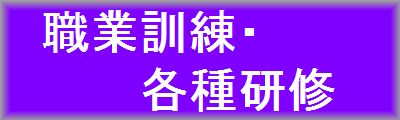 職業訓練・
各種研修